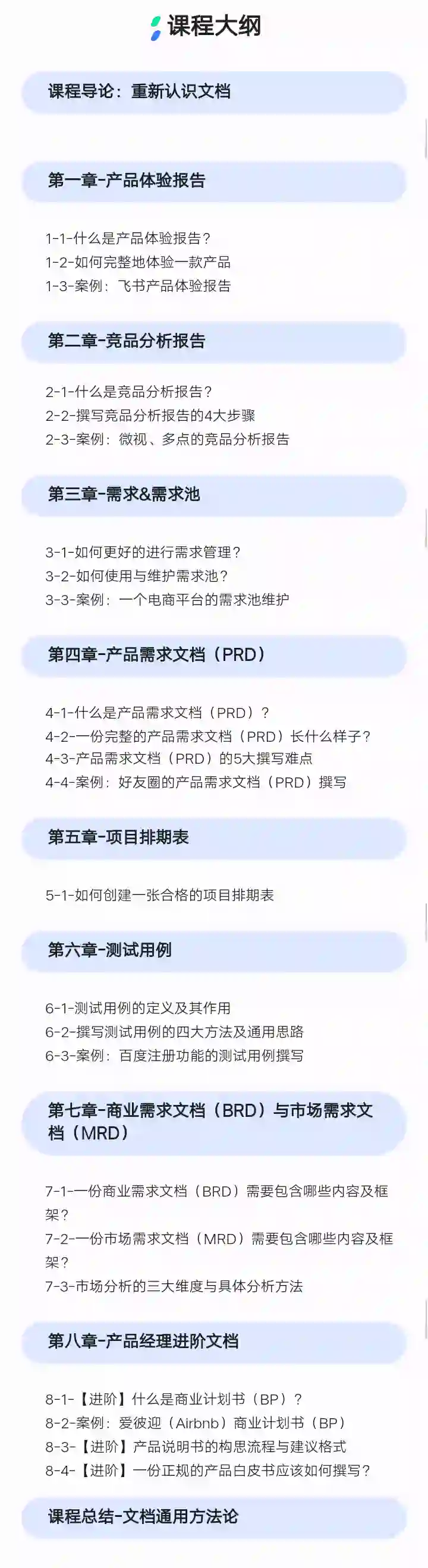 课程大纲

课程导论：重新认识文档

第一章-产品体验报告

1-1-什么是产品体验报告？
1-2-如何完整地体验一款产品
1-3-案例：飞书产品体验报告

第二章-竞品分析报告

2-1-什么是竞品分析报告？
2-2-撰写竞品分析报告的4大步骤
2-3-案例：微视、多点的竞品分析报告

第三章-需求&需求池

3-1-如何更好的进行需求管理？
3-2-如何使用与维护需求池？
3-3-案例：一个电商平台的需求池维护

第四章-产品需求文档（PRD）

4-1-什么是产品需求文档（PRD）？
4-2-一份完整的产品需求文档（PRD）长什么样子？
4-3-产品需求文档（PRD）的5大撰写难点
4-4-案例：好友圈的产品需求文档（PRD）撰写

第五章-项目排期表

5-1-如何创建一张合格的项目排期表

第六章-测试用例

6-1-测试用例的定义及其作用
6-2-撰写测试用例的四大方法及通用思路
6-3-案例：百度注册功能的测试用例撰写

第七章-商业需求文档（BRD）与市场需求文档（MRD）

7-1-一份商业需求文档（BRD）需要包含哪些内容及框架？
7-2-一份市场需求文档（MRD）需要包含哪些内容及框架？
7-3-市场分析的三大维度与具体分析方法

第八章-产品经理进阶文档

8-1-【进阶】什么是商业计划书（BP）？
8-2-案例：爱彼迎（Airbnb）商业计划书（BP）
8-3-【进阶】产品说明书的构思流程与建议格式
8-4-【进阶】一份正规的产品白皮书应该如何撰写？

课程总结-文档通用方法论